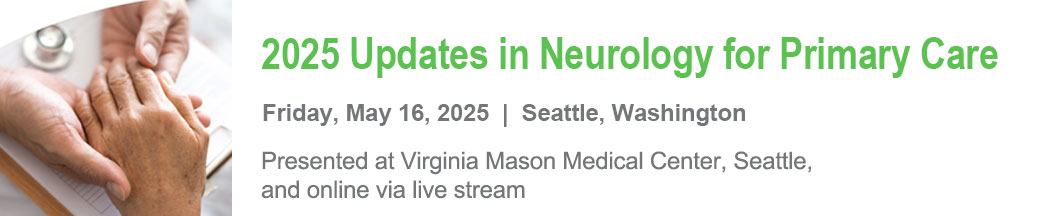 2025 Updates in Neurology for Primary Care

Friday, May 16, 2025 | Seattle, Washington

Presented at Virginia Mason Medical Center, Seattle, and online via live stream